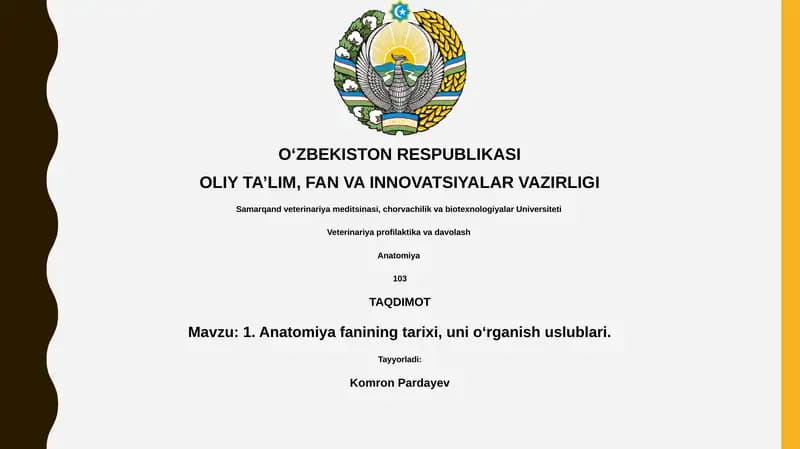 O‘ZBEKISTON RESPUBLIKASI

OLIY TA’LIM, FAN VA INNOVATSIYALAR VAZIRLIGI

Samarqand veterinariya meditsinasi, chorvachilik va biotexnologiyalar Universiteti

Veterinariya profilaktika va davolash

Anatomiya

103

TAQDIMOT

Mavzu: 1. Anatomiya fanining tarixi, uni o‘rganish uslublari.

Tayyorladi:

Komron Pardayev